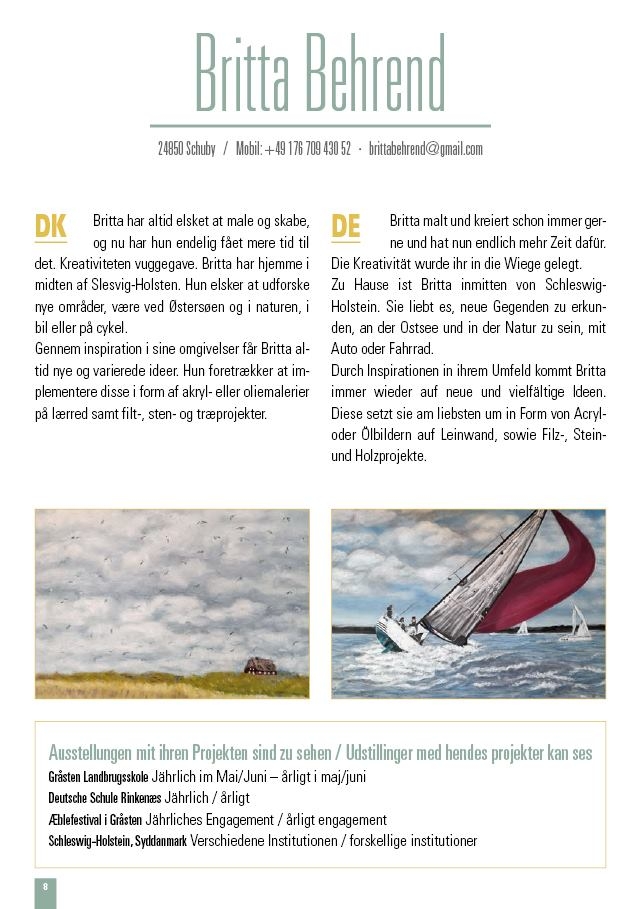 Britta Behrend

24850 Schuby / Mobil: +49 176 709 430 52 · brittabehrend@gmail.com

DK

Britta har altid elsket at male og skabe, og nu har hun endelig fået mere tid til det. Kreativiteten vuggegave. Britta har hjemme i midten af Slesvig-Holsten. Hun elsker at udforske nye områder, være ved Østersøen og i naturen, i bil eller på cykel.
Gennem inspiration i sine omgivelser får Britta altid nye og varierede ideer. Hun foretrækker at implementere disse i form af akryl- eller oliemalerier på lærred samt filt-, sten- og træprojekter.

DE

Britta malt und kreiert schon immer gerne und hat nun endlich mehr Zeit dafür. Die Kreativität wurde ihr in die Wiege gelegt.
Zu Hause ist Britta inmitten von Schleswig-Holstein. Sie liebt es, neue Gegenden zu erkunden, an der Ostsee und in der Natur zu sein, mit Auto oder Fahrrad.
Durch Inspirationen in ihrem Umfeld kommt Britta immer wieder auf neue und vielfältige Ideen. Diese setzt sie am liebsten um in Form von Acryl- oder Ölbildern auf Leinwand, sowie Filz-, Stein- und Holzprojekte.

Ausstellungen mit ihren Projekten sind zu sehen / Udstillinger med hendes projekter kan ses
Gråsten Landbrugsskole Jährlich im Mai/Juni – årligt i maj/juni
Deutsche Schule Rinkenæs Jährlich / årligt
Æblefestival i Gråsten Jährliches Engagement / årligt engagement
Schleswig-Holstein, Syddanmark Verschiedene Institutionen / forskellige institutioner

8